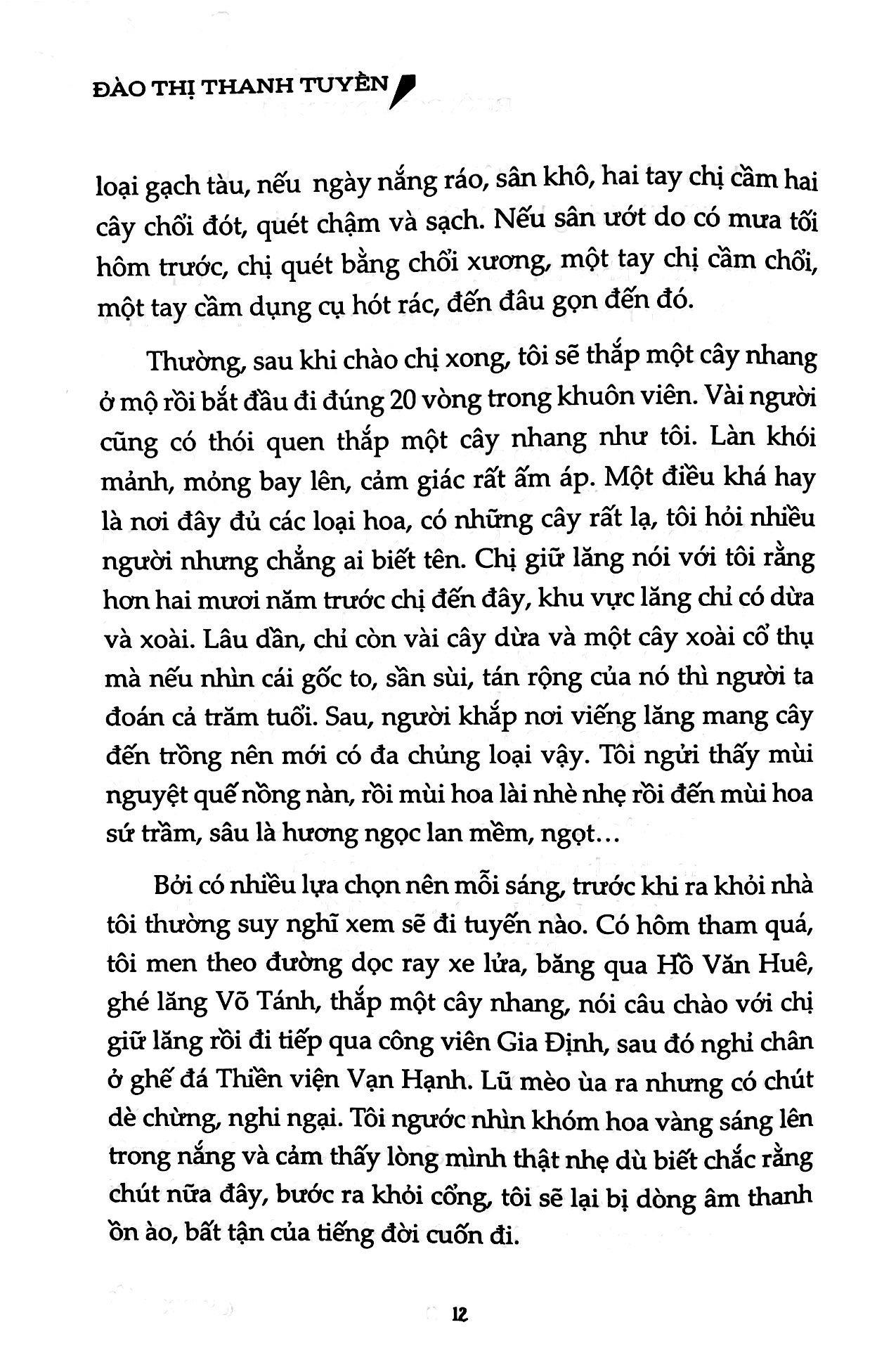 ĐÀO THỊ THANH TUYỀN

loại gạch tàu, nếu ngày nắng ráo, sân khô, hai tay chị cầm hai cây chổi đót, quét chậm và sạch. Nếu sân ướt do có mưa tối hôm trước, chị quét bằng chổi xương, một tay chị cầm chổi, một tay cầm dụng cụ hót rác, đến đâu gọn đến đó.

Thường, sau khi chào chị xong, tôi sẽ thắp một cây nhang ở mộ rồi bắt đầu đi đúng 20 vòng trong khuôn viên. Vài người cũng có thói quen thắp một cây nhang như tôi. Làn khói mảnh, mỏng bay lên, cảm giác rất ấm áp. Một điều khá hay là nơi đây đủ các loại hoa, có những cây rất lạ, tôi hỏi nhiều người nhưng chẳng ai biết tên. Chị giữ lăng nói với tôi rằng hơn hai mươi năm trước chị đến đây, khu vực lăng chỉ có dừa và xoài. Lâu dần, chỉ còn vài cây dừa và một cây xoài cổ thụ mà nếu nhìn cái gốc to, sần sùi, tán rộng của nó thì người ta đoán cả trăm tuổi. Sau, người khắp nơi viếng lăng mang cây đến trồng nên mới có đa chủng loại vậy. Tôi ngửi thấy mùi nguyệt quế nồng nàn, rồi mùi hoa lài nhè nhẹ rồi đến mùi hoa sứ trầm, sâu là hương ngọc lan mềm, ngọt...

Bởi có nhiều lựa chọn nên mỗi sáng, trước khi ra khỏi nhà tôi thường suy nghĩ xem sẽ đi tuyến nào. Có hôm tham quá, tôi men theo đường dọc ray xe lửa, băng qua Hồ Văn Huê, ghé lăng Võ Tánh, thắp một cây nhang, nói câu chào với chị giữ lăng rồi đi tiếp qua công viên Gia Định, sau đó nghỉ chân ở ghế đá Thiền viện Vạn Hạnh. Lũ mèo ùa ra nhưng có chút dè chừng, nghi ngại. Tôi ngước nhìn khóm hoa vàng sáng lên trong nắng và cảm thấy lòng mình thật nhẹ dù biết chắc rằng chút nữa đây, bước ra khỏi cổng, tôi sẽ lại bị dòng âm thanh ồn ào, bất tận của tiếng đời cuốn đi.

12